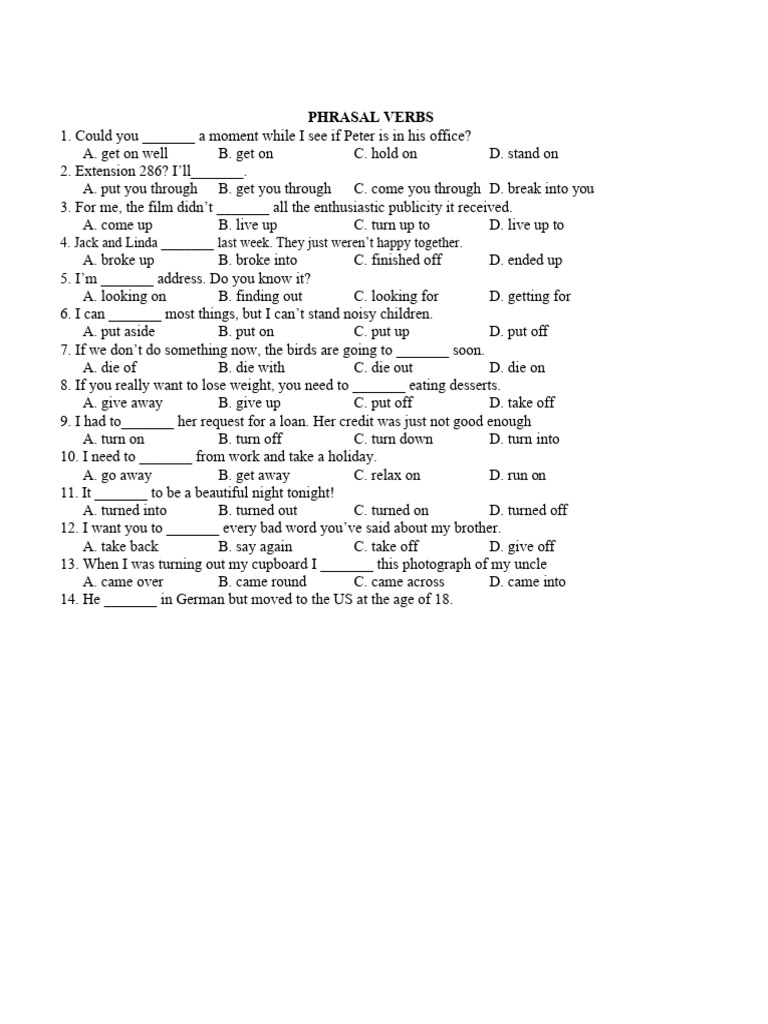 PHRASAL VERBS

1. Could you _______ a moment while I see if Peter is in his office?
A. get on well B. get on C. hold on D. stand on
2. Extension 286? I'll_______.
A. put you through B. get you through C. come you through D. break into you
3. For me, the film didn't _______ all the enthusiastic publicity it received.
A. come up B. live up C. turn up to D. live up to
4. Jack and Linda _______ last week. They just weren't happy together.
A. broke up B. broke into C. finished off D. ended up
5. I'm _______ address. Do you know it?
A. looking on B. finding out C. looking for D. getting for
6. I can _______ most things, but I can't stand noisy children.
A. put aside B. put on C. put up D. put off
7. If we don't do something now, the birds are going to _______ soon.
A. die of B. die with C. die out D. die on
8. If you really want to lose weight, you need to _______ eating desserts.
A. give away B. give up C. put off D. take off
9. I had to_______ her request for a loan. Her credit was just not good enough
A. turn on B. turn off C. turn down D. turn into
10. I need to _______ from work and take a holiday.
A. go away B. get away C. relax on D. run on
11. It _______ to be a beautiful night tonight!
A. turned into B. turned out C. turned on D. turned off
12. I want you to _______ every bad word you've said about my brother.
A. take back B. say again C. take off D. give off
13. When I was turning out my cupboard I _______ this photograph of my uncle
A. came over B. came round C. came across D. came into
14. He _______ in German but moved to the US at the age of 18.